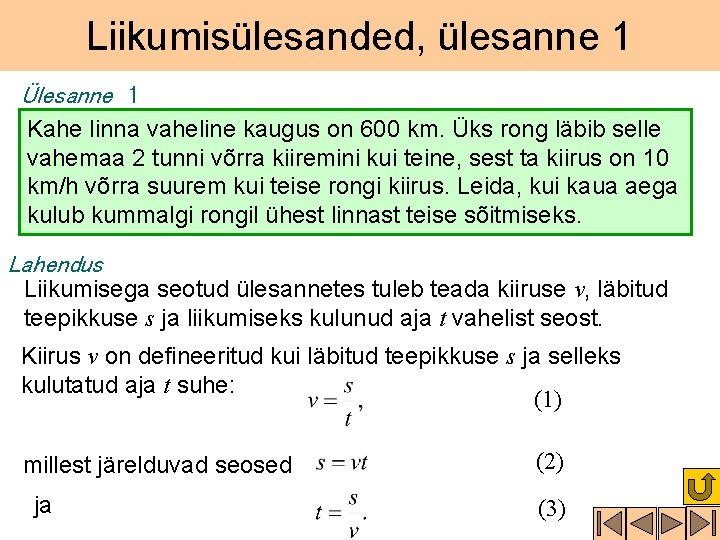 Liikumisülesanded, ülesanne 1

Ülesanne 1

Kahe linna vaheline kaugus on 600 km. Üks rong läbib selle vahemaa 2 tunni võrra kiiremini kui teine, sest ta kiirus on 10 km/h võrra suurem kui teise rongi kiirus. Leida, kui kaua aega kulub kummalgi rongil ühest linnast teise sõitmiseks.

Lahendus

Liikumisega seotud ülesannetes tuleb teada kiiruse $v$, läbitud teepikkuse $s$ ja liikumiseks kulunud aja $t$ vahelist seost.

Kiirus $v$ on defineeritud kui läbitud teepikkuse $s$ ja selleks kulutatud aja $t$ suhe:

$v = \frac{s}{t},$ (1)

millest järelduvad seosed $s = vt$ (2)

ja $t = \frac{s}{v}.$ (3)